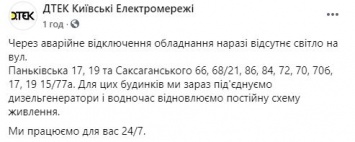 ДТЕК

ДТЕК Київські Електромережі
1 год · 

Через аварійне відключення обладнання наразі відсутнє світло на вул.
Паньківська 17, 19 та Саксаганського 66, 68/21, 86, 84, 72, 70, 70б, 17, 19 15/77а. Для цих будинків ми зараз під'єднуємо дизельгенератори і водночас відновлюємо постійну схему живлення.

Ми працюємо для вас 24/7.